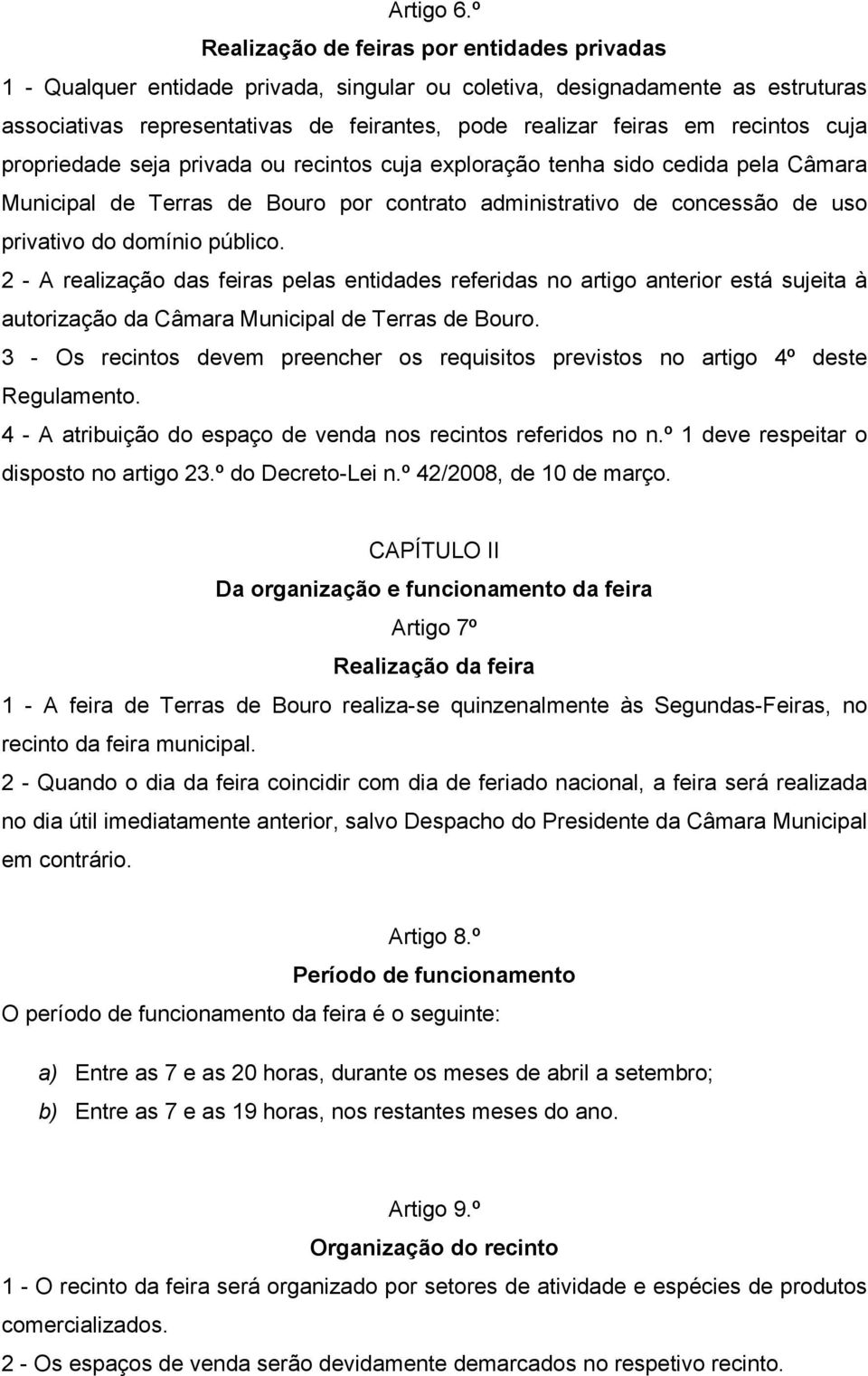 Artigo 6.º

Realização de feiras por entidades privadas

1 - Qualquer entidade privada, singular ou coletiva, designadamente as estruturas associativas representativas de feirantes, pode realizar feiras em recintos cuja propriedade seja privada ou recintos cuja exploração tenha sido cedida pela Câmara Municipal de Terras de Bouro por contrato administrativo de concessão de uso privativo do domínio público.

2 - A realização das feiras pelas entidades referidas no artigo anterior está sujeita à autorização da Câmara Municipal de Terras de Bouro.

3 - Os recintos devem preencher os requisitos previstos no artigo 4º deste Regulamento.

4 - A atribuição do espaço de venda nos recintos referidos no n.º 1 deve respeitar o disposto no artigo 23.º do Decreto-Lei n.º 42/2008, de 10 de março.

CAPÍTULO II

Da organização e funcionamento da feira

Artigo 7º

Realização da feira

1 - A feira de Terras de Bouro realiza-se quinzenalmente às Segundas-Feiras, no recinto da feira municipal.

2 - Quando o dia da feira coincidir com dia de feriado nacional, a feira será realizada no dia útil imediatamente anterior, salvo Despacho do Presidente da Câmara Municipal em contrário.

Artigo 8.º

Período de funcionamento

O período de funcionamento da feira é o seguinte:

a) Entre as 7 e as 20 horas, durante os meses de abril a setembro;

b) Entre as 7 e as 19 horas, nos restantes meses do ano.

Artigo 9.º

Organização do recinto

1 - O recinto da feira será organizado por setores de atividade e espécies de produtos comercializados.

2 - Os espaços de venda serão devidamente demarcados no respetivo recinto.